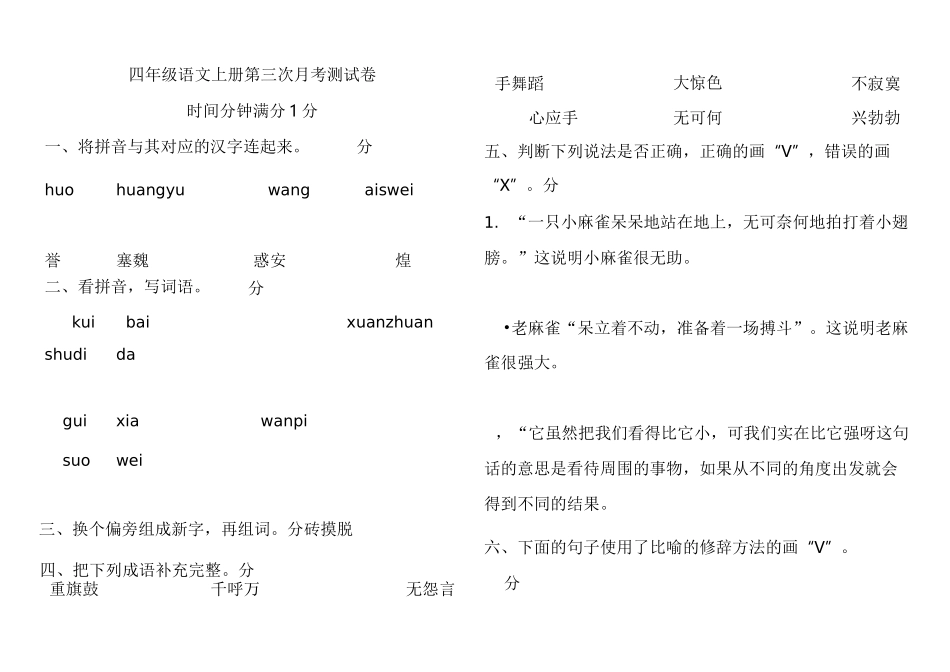 四年级语文上册第三次月考测试卷

时间分钟满分1分

一、将拼音与其对应的汉字连起来。　　分

huo　huangyu　wang　aiswei

誉　塞魏　惑安　煌

二、看拼音，写词语。　分

kui　bai　xuanzhuan

shudi　da

gui　xia　wanpi

suo　wei

三、换个偏旁组成新字，再组词。分砖摸脱

四、把下列成语补充完整。分

重旗鼓　千呼万　无怨言

手舞蹈　大惊色　不寂寞

心应手　无可何　兴勃勃

五、判断下列说法是否正确，正确的画“V”，错误的画“X”。分

1. “一只小麻雀呆呆地站在地上，无可奈何地拍打着小翅膀。”这说明小麻雀很无助。

•老麻雀“呆立着不动，准备着一场搏斗”。这说明老麻雀很强大。

，“它虽然把我们看得比它小，可我们实在比它强呀这句话的意思是看待周围的事物，如果从不同的角度出发就会得到不同的结果。

六、下面的句子使用了比喻的修辞方法的画“V”。

分